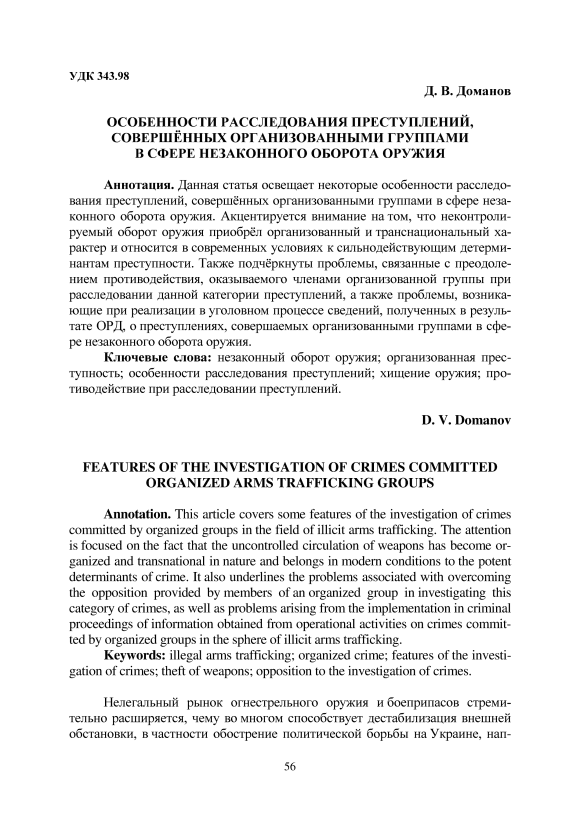 УДК 343.98

Д. В. Доманов

ОСОБЕННОСТИ РАССЛЕДОВАНИЯ ПРЕСТУПЛЕНИЙ, СОВЕРШЁННЫХ ОРГАНИЗОВАННЫМИ ГРУППАМИ В СФЕРЕ НЕЗАКОННОГО ОБОРОТА ОРУЖИЯ

Аннотация. Данная статья освещает некоторые особенности расследования преступлений, совершённых организованными группами в сфере незаконного оборота оружия. Акцентируется внимание на том, что неконтролируемый оборот оружия приобрёл организованный и транснациональный характер и относится в современных условиях к сильнодействующим детерминантам преступности. Также подчёркнуты проблемы, связанные с преодолением противодействия, оказываемого членами организованной группы при расследовании данной категории преступлений, а также проблемы, возникающие при реализации в уголовном процессе сведений, полученных в результате ОРД, о преступлениях, совершаемых организованными группами в сфере незаконного оборота оружия.

Ключевые слова: незаконный оборот оружия; организованная преступность; особенности расследования преступлений; хищение оружия; противодействие при расследовании преступлений.

D. V. Domanov

FEATURES OF THE INVESTIGATION OF CRIMES COMMITTED ORGANIZED ARMS TRAFFICKING GROUPS

Annotation. This article covers some features of the investigation of crimes committed by organized groups in the field of illicit arms trafficking. The attention is focused on the fact that the uncontrolled circulation of weapons has become organized and transnational in nature and belongs in modern conditions to the potent determinants of crime. It also underlines the problems associated with overcoming the opposition provided by members of an organized group in investigating this category of crimes, as well as problems arising from the implementation in criminal proceedings of information obtained from operational activities on crimes committed by organized groups in the sphere of illicit arms trafficking.

Keywords: illegal arms trafficking; organized crime; features of the investigation of crimes; theft of weapons; opposition to the investigation of crimes.

Нелегальный рынок огнестрельного оружия и боеприпасов стремительно расширяется, чему во многом способствует дестабилизация внешней обстановки, в частности обострение политической борьбы на Украине, нап-

56